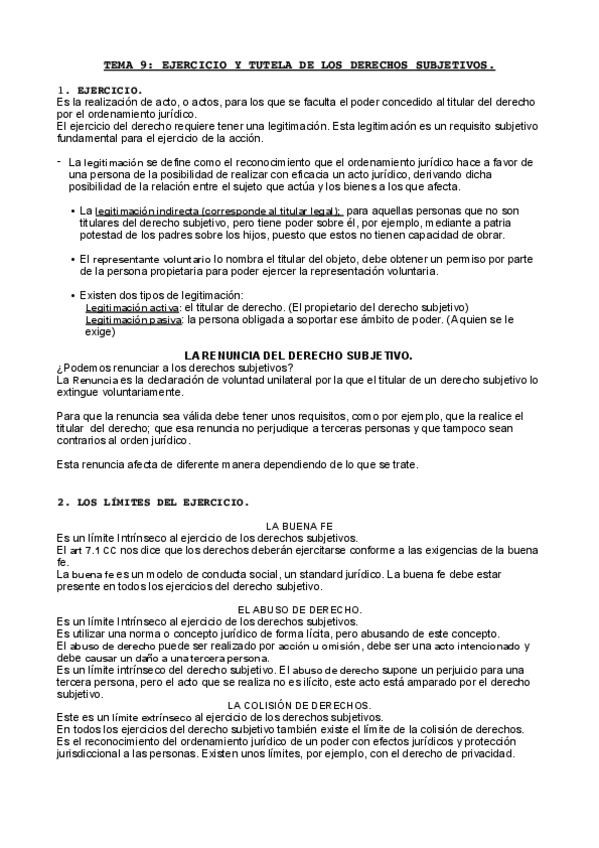 TEMA 9: EJERCICIO Y TUTELA DE LOS DERECHOS SUBJETIVOS.

1. EJERCICIO.
Es la realización de acto, o actos, para los que se faculta el poder concedido al titular del derecho por el ordenamiento jurídico.
El ejercicio del derecho requiere tener una legitimación. Esta legitimación es un requisito subjetivo fundamental para el ejercicio de la acción.

- La legitimación se define como el reconocimiento que el ordenamiento jurídico hace a favor de una persona de la posibilidad de realizar con eficacia un acto jurídico, derivando dicha posibilidad de la relación entre el sujeto que actúa y los bienes a los que afecta.

• La legitimación indirecta (corresponde al titular legal): para aquellas personas que no son titulares del derecho subjetivo, pero tiene poder sobre él, por ejemplo, mediante a patria potestad de los padres sobre los hijos, puesto que estos no tienen capacidad de obrar.

• El representante voluntario lo nombra el titular del objeto, debe obtener un permiso por parte de la persona propietaria para poder ejercer la representación voluntaria.

• Existen dos tipos de legitimación:
Legitimación activa: el titular de derecho. (El propietario del derecho subjetivo)
Legitimación pasiva: la persona obligada a soportar ese ámbito de poder. (A quien se le exige)

LA RENUNCIA DEL DERECHO SUBJETIVO.
¿Podemos renunciar a los derechos subjetivos?
La Renuncia es la declaración de voluntad unilateral por la que el titular de un derecho subjetivo lo extingue voluntariamente.

Para que la renuncia sea válida debe tener unos requisitos, como por ejemplo, que la realice el titular del derecho; que esa renuncia no perjudique a terceras personas y que tampoco sean contrarios al orden jurídico.

Esta renuncia afecta de diferente manera dependiendo de lo que se trate.

2. LOS LÍMITES DEL EJERCICIO.

LA BUENA FE
Es un límite Intrínseco al ejercicio de los derechos subjetivos.
El art 7.1 CC nos dice que los derechos deberán ejercitarse conforme a las exigencias de la buena fe.
La buena fe es un modelo de conducta social, un standard jurídico. La buena fe debe estar presente en todos los ejercicios del derecho subjetivo.

EL ABUSO DE DERECHO.
Es un límite Intrínseco al ejercicio de los derechos subjetivos.
Es utilizar una norma o concepto jurídico de forma lícita, pero abusando de este concepto.
El abuso de derecho puede ser realizado por acción u omisión, debe ser una acto intencionado y debe causar un daño a una tercera persona.
Es un límite intrínseco del derecho subjetivo. El abuso de derecho supone un perjuicio para una tercera persona, pero el acto que se realiza no es ilícito, este acto está amparado por el derecho subjetivo.

LA COLISIÓN DE DERECHOS.
Este es un límite extrínseco al ejercicio de los derechos subjetivos.
En todos los ejercicios del derecho subjetivo también existe el límite de la colisión de derechos.
Es el reconocimiento del ordenamiento jurídico de un poder con efectos jurídicos y protección jurisdiccional a las personas. Existen unos límites, por ejemplo, con el derecho de privacidad.